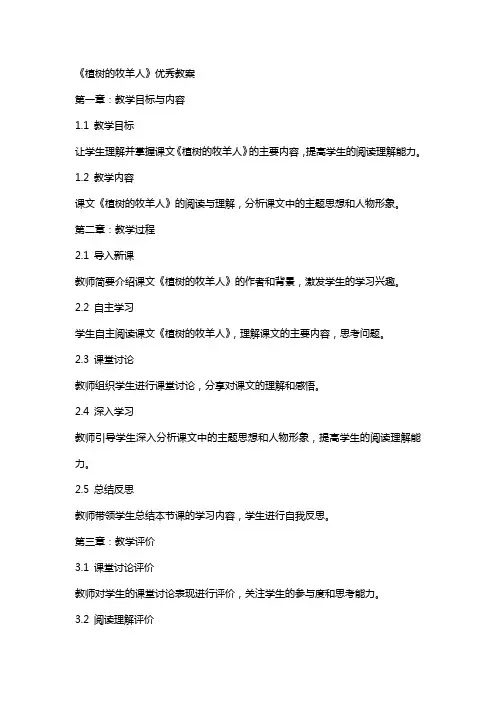 《植树的牧羊人》优秀教案

第一章：教学目标与内容

1.1 教学目标

让学生理解并掌握课文《植树的牧羊人》的主要内容，提高学生的阅读理解能力。

1.2 教学内容

课文《植树的牧羊人》的阅读与理解，分析课文中的主题思想和人物形象。

第二章：教学过程

2.1 导入新课

教师简要介绍课文《植树的牧羊人》的作者和背景，激发学生的学习兴趣。

2.2 自主学习

学生自主阅读课文《植树的牧羊人》，理解课文的主要内容，思考问题。

2.3 课堂讨论

教师组织学生进行课堂讨论，分享对课文的理解和感悟。

2.4 深入学习

教师引导学生深入分析课文中的主题思想和人物形象，提高学生的阅读理解能力。

2.5 总结反思

教师带领学生总结本节课的学习内容，学生进行自我反思。

第三章：教学评价

3.1 课堂讨论评价

教师对学生的课堂讨论表现进行评价，关注学生的参与度和思考能力。

3.2 阅读理解评价